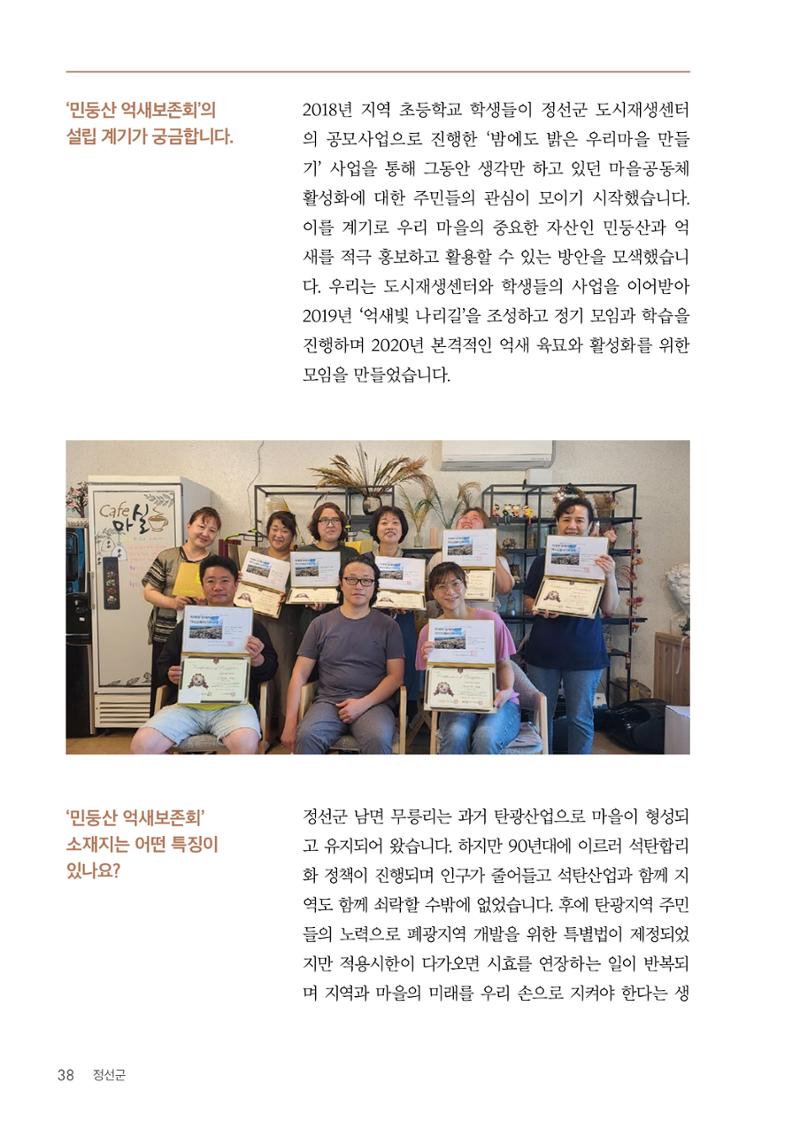 '민둥산 억새보존회'의 설립 계기가 궁금합니다.

2018년 지역 초등학교 학생들이 정선군 도시재생센터의 공모사업으로 진행한 '밤에도 밝은 우리마을 만들기' 사업을 통해 그동안 생각만 하고 있던 마을공동체 활성화에 대한 주민들의 관심이 모이기 시작했습니다. 이를 계기로 우리 마을의 중요한 자산인 민둥산과 억새를 적극 홍보하고 활용할 수 있는 방안을 모색했습니다. 우리는 도시재생센터와 학생들의 사업을 이어받아 2019년 '억새빛 나리길'을 조성하고 정기 모임과 학습을 진행하며 2020년 본격적인 억새 육묘와 활성화를 위한 모임을 만들었습니다.

Cafe 마실

'민둥산 억새보존회' 소재지는 어떤 특징이 있나요?

정선군 남면 무릉리는 과거 탄광산업으로 마을이 형성되고 유지되어 왔습니다. 하지만 90년대에 이르러 석탄합리화 정책이 진행되며 인구가 줄어들고 석탄산업과 함께 지역도 함께 쇠락할 수밖에 없었습니다. 후에 탄광지역 주민들의 노력으로 폐광지역 개발을 위한 특별법이 제정되었지만 적용시한이 다가오면 시효를 연장하는 일이 반복되며 지역과 마을의 미래를 우리 손으로 지켜야 한다는 생

38 정선군